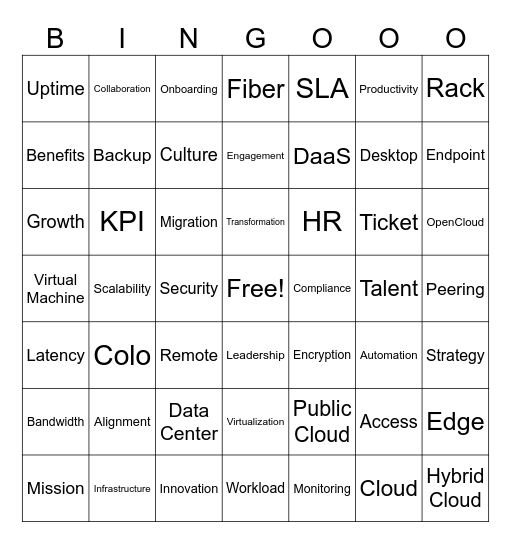 | B | I | N | G | O | O | O |
|---|---|---|---|---|---|---|
| Uptime | Collaboration | Onboarding | Fiber | SLA | Productivity | Rack |
| Benefits | Backup | Culture | Engagement | DaaS | Desktop | Endpoint |
| Growth | KPI | Migration | Transformation | HR | Ticket | OpenCloud |
| Virtual Machine | Scalability | Security | Free! | Compliance | Talent | Peering |
| Latency | Colo | Remote | Leadership | Encryption | Automation | Strategy |
| Bandwidth | Alignment | Data Center | Virtualization | Public Cloud | Access | Edge |
| Mission | Infrastructure | Innovation | Workload | Monitoring | Cloud | Hybrid Cloud |